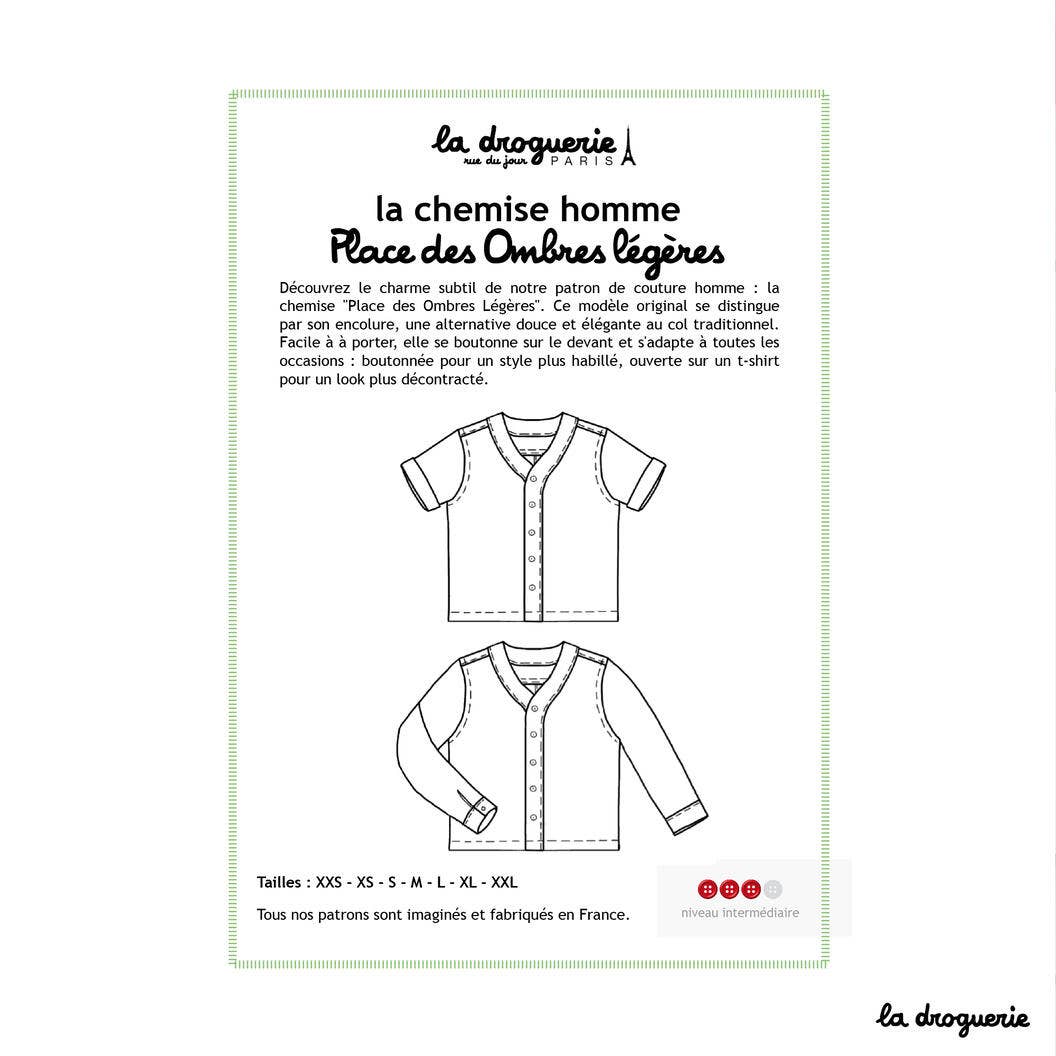 la droguerie
rue du jour PARIS

la chemise homme
Place des Ombres légères

Découvrez le charme subtil de notre patron de couture homme : la chemise "Place des Ombres Légères". Ce modèle original se distingue par son encolure, une alternative douce et élégante au col traditionnel. Facile à à porter, elle se boutonne sur le devant et s'adapte à toutes les occasions : boutonnée pour un style plus habillé, ouverte sur un t-shirt pour un look plus décontracté.

Tailles : XXS - XS - S - M - L - XL - XXL

Tous nos patrons sont imaginés et fabriqués en France.

niveau intermédiaire

la droguerie